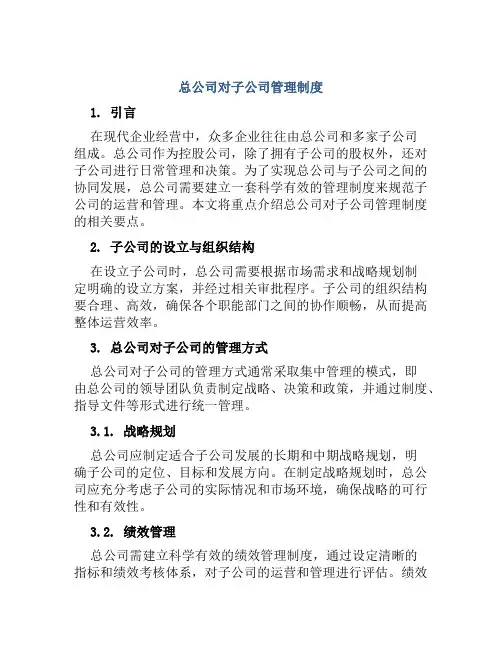 总公司对子公司管理制度

1. 引言

在现代企业经营中，众多企业往往由总公司和多家子公司组成。总公司作为控股公司，除了拥有子公司的股权外，还对子公司进行日常管理和决策。为了实现总公司与子公司之间的协同发展，总公司需要建立一套科学有效的管理制度来规范子公司的运营和管理。本文将重点介绍总公司对子公司管理制度的相关要点。

2. 子公司的设立与组织结构

在设立子公司时，总公司需要根据市场需求和战略规划制定明确的设立方案，并经过相关审批程序。子公司的组织结构要合理、高效，确保各个职能部门之间的协作顺畅，从而提高整体运营效率。

3. 总公司对子公司的管理方式

总公司对子公司的管理方式通常采取集中管理的模式，即由总公司的领导团队负责制定战略、决策和政策，并通过制度、指导文件等形式进行统一管理。

3.1. 战略规划

总公司应制定适合子公司发展的长期和中期战略规划，明确子公司的定位、目标和发展方向。在制定战略规划时，总公司应充分考虑子公司的实际情况和市场环境，确保战略的可行性和有效性。

3.2. 绩效管理

总公司需建立科学有效的绩效管理制度，通过设定清晰的指标和绩效考核体系，对子公司的运营和管理进行评估。绩效